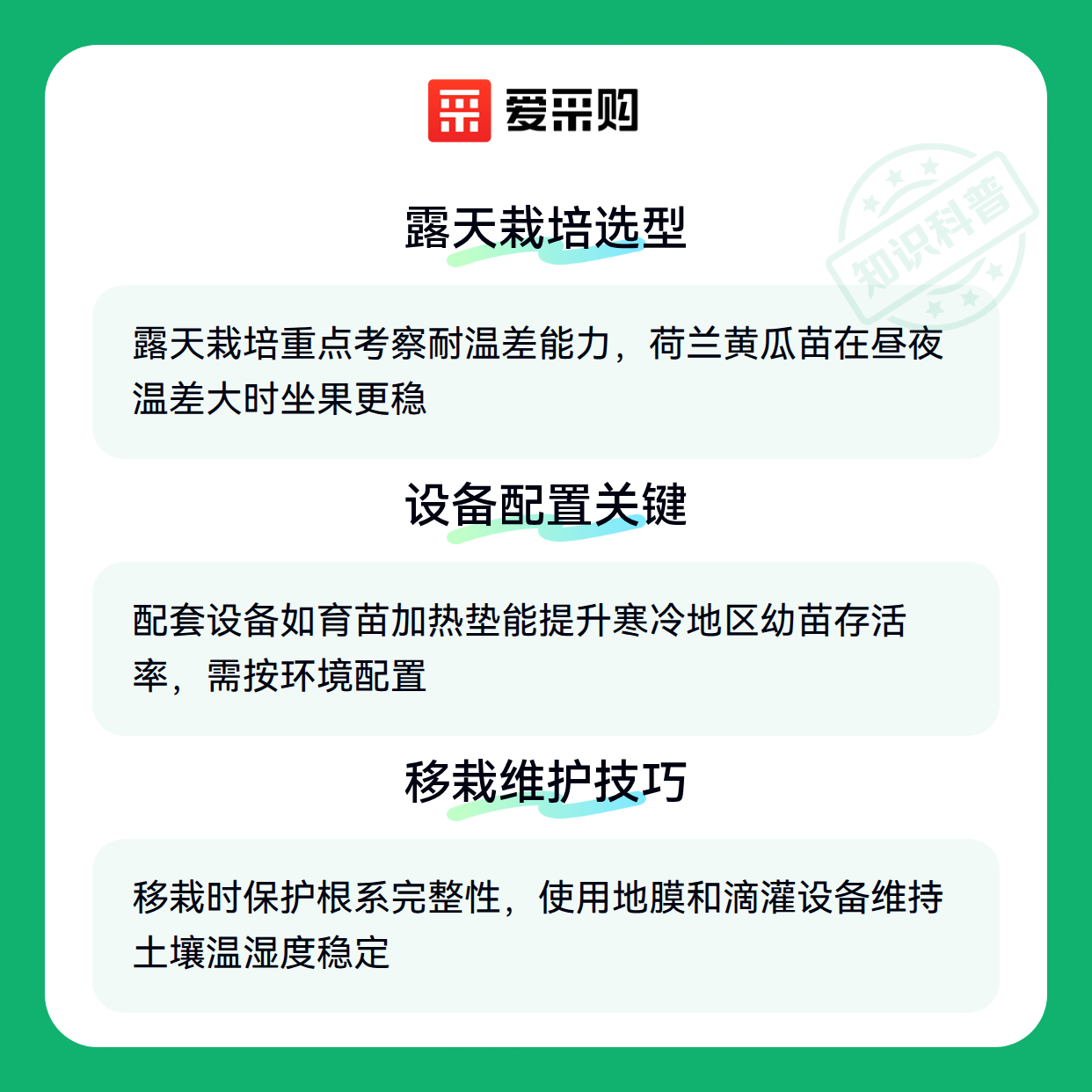 爱采购

露天栽培选型

露天栽培重点考察耐温差能力，荷兰黄瓜苗在昼夜温差大时坐果更稳

设备配置关键

配套设备如育苗加热垫能提升寒冷地区幼苗存活率，需按环境配置

移栽维护技巧

移栽时保护根系完整性，使用地膜和滴灌设备维持土壤温湿度稳定

知识科普